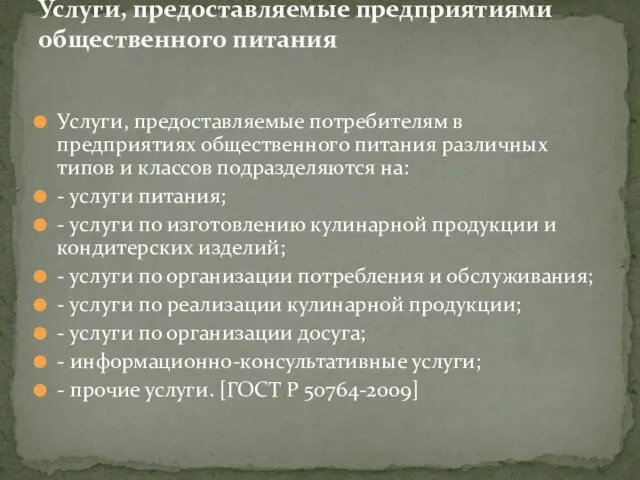 Услуги, предоставляемые предприятиями общественного питания

Услуги, предоставляемые потребителям в предприятиях общественного питания различных типов и классов подразделяются на:

- услуги питания;

- услуги по изготовлению кулинарной продукции и кондитерских изделий;

- услуги по организации потребления и обслуживания;

- услуги по реализации кулинарной продукции;

- услуги по организации досуга;

- информационно-консультативные услуги;

- прочие услуги. [ГОСТ Р 50764-2009]